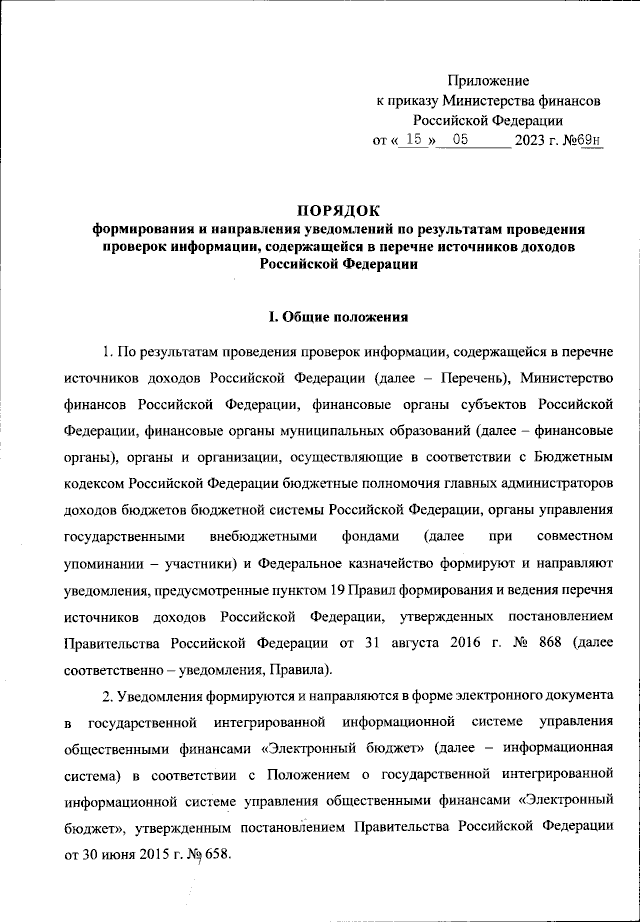 Приложение
к приказу Министерства финансов
Российской Федерации
от « 15 » 05 2023 г. №69н

ПОРЯДОК
формирования и направления уведомлений по результатам проведения проверок информации, содержащейся в перечне источников доходов Российской Федерации

I. Общие положения

1. По результатам проведения проверок информации, содержащейся в перечне источников доходов Российской Федерации (далее – Перечень), Министерство финансов Российской Федерации, финансовые органы субъектов Российской Федерации, финансовые органы муниципальных образований (далее – финансовые органы), органы и организации, осуществляющие в соответствии с Бюджетным кодексом Российской Федерации бюджетные полномочия главных администраторов доходов бюджетов бюджетной системы Российской Федерации, органы управления государственными внебюджетными фондами (далее при совместном упоминании – участники) и Федеральное казначейство формируют и направляют уведомления, предусмотренные пунктом 19 Правил формирования и ведения перечня источников доходов Российской Федерации, утвержденных постановлением Правительства Российской Федерации от 31 августа 2016 г. № 868 (далее соответственно – уведомления, Правила).

2. Уведомления формируются и направляются в форме электронного документа в государственной интегрированной информационной системе управления общественными финансами «Электронный бюджет» (далее – информационная система) в соответствии с Положением о государственной интегрированной информационной системе управления общественными финансами «Электронный бюджет», утвержденным постановлением Правительства Российской Федерации от 30 июня 2015 г. № 658.